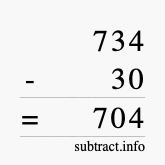 734
- 30
= 704
subtract.info